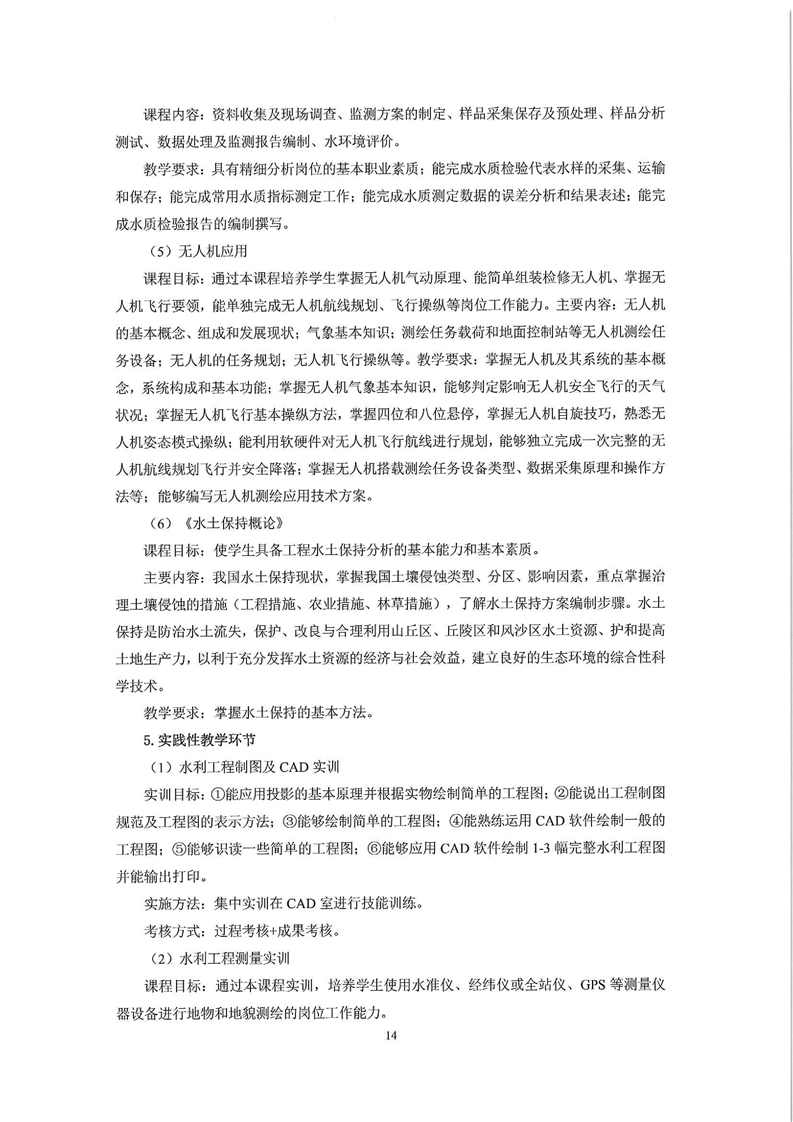 课程内容：资料收集及现场调查、监测方案的制定、样品采集保存及预处理、样品分析测试、数据处理及监测报告编制、水环境评价。

教学要求：具有精细分析岗位的基本职业素质；能完成水质检验代表水样的采集、运输和保存；能完成常用水质指标测定工作；能完成水质测定数据的误差分析和结果表述；能完成水质检验报告的编制撰写。

（5）无人机应用

课程目标：通过本课程培养学生掌握无人机气动原理、能简单组装检修无人机、掌握无人机飞行要领，能单独完成无人机航线规划、飞行操纵等岗位工作能力。主要内容：无人机的基本概念、组成和发展现状；气象基本知识；测绘任务载荷和地面控制站等无人机测绘任务设备；无人机的任务规划；无人机飞行操纵等。教学要求：掌握无人机及其系统的基本概念，系统构成和基本功能；掌握无人机气象基本知识，能够判定影响无人机安全飞行的天气状况；掌握无人机飞行基本操纵方法，掌握四位和八位悬停，掌握无人机自旋技巧，熟悉无人机姿态模式操纵；能利用软硬件对无人机飞行航线进行规划，能够独立完成一次完整的无人机航线规划飞行并安全降落；掌握无人机搭载测绘任务设备类型、数据采集原理和操作方法等；能够编写无人机测绘应用技术方案。

（6）《水土保持概论》

课程目标：使学生具备工程水土保持分析的基本能力和基本素质。

主要内容：我国水土保持现状，掌握我国土壤侵蚀类型、分区、影响因素，重点掌握治理土壤侵蚀的措施（工程措施、农业措施、林草措施），了解水土保持方案编制步骤。水土保持是防治水土流失，保护、改良与合理利用山丘区、丘陵区和风沙区水土资源、护和提高土地生产力，以利于充分发挥水土资源的经济与社会效益，建立良好的生态环境的综合性科学技术。

教学要求：掌握水土保持的基本方法。

5. 实践性教学环节

（1）水利工程制图及 CAD 实训

实训目标：①能应用投影的基本原理并根据实物绘制简单的工程图；②能说出工程制图规范及工程图的表示方法；③能够绘制简单的工程图；④能熟练运用 CAD 软件绘制一般的工程图；⑤能够识读一些简单的工程图；⑥能够应用 CAD 软件绘制 1-3 幅完整水利工程图并能输出打印。

实施方法：集中实训在 CAD 室进行技能训练。

考核方式：过程考核+成果考核。

（2）水利工程测量实训

课程目标：通过本课程实训，培养学生使用水准仪、经纬仪或全站仪、GPS 等测量仪器设备进行地物和地貌测绘的岗位工作能力。

14